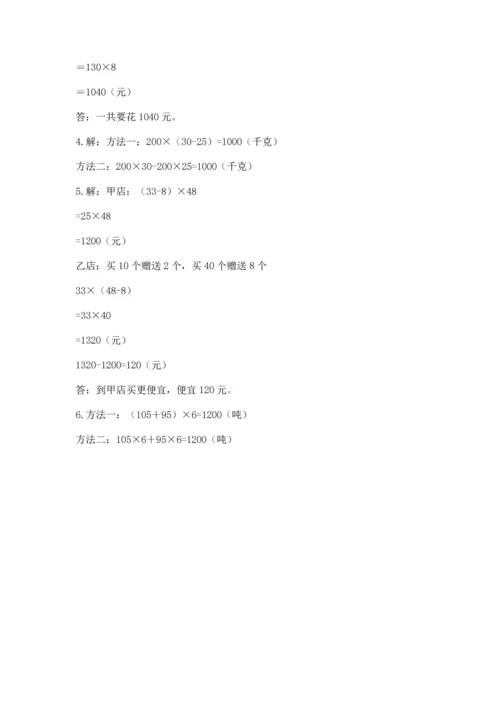 $=130\times8$

$=1040$（元）

答：一共要花 1040 元。

4. 解：方法一：$200\times(30-25)=1000$（千克）

方法二：$200\times30-200\times25=1000$（千克）

5. 解：甲店：$(33-8)\times48$

$=25\times48$

$=1200$（元）

乙店：买 10 个赠送 2 个，买 40 个赠送 8 个

$33\times(48-8)$

$=33\times40$

$=1320$（元）

$1320-1200=120$（元）

答：到甲店买更便宜，便宜 120 元。

6. 方法一：$(105+95)\times6=1200$（吨）

方法二：$105\times6+95\times6=1200$（吨）